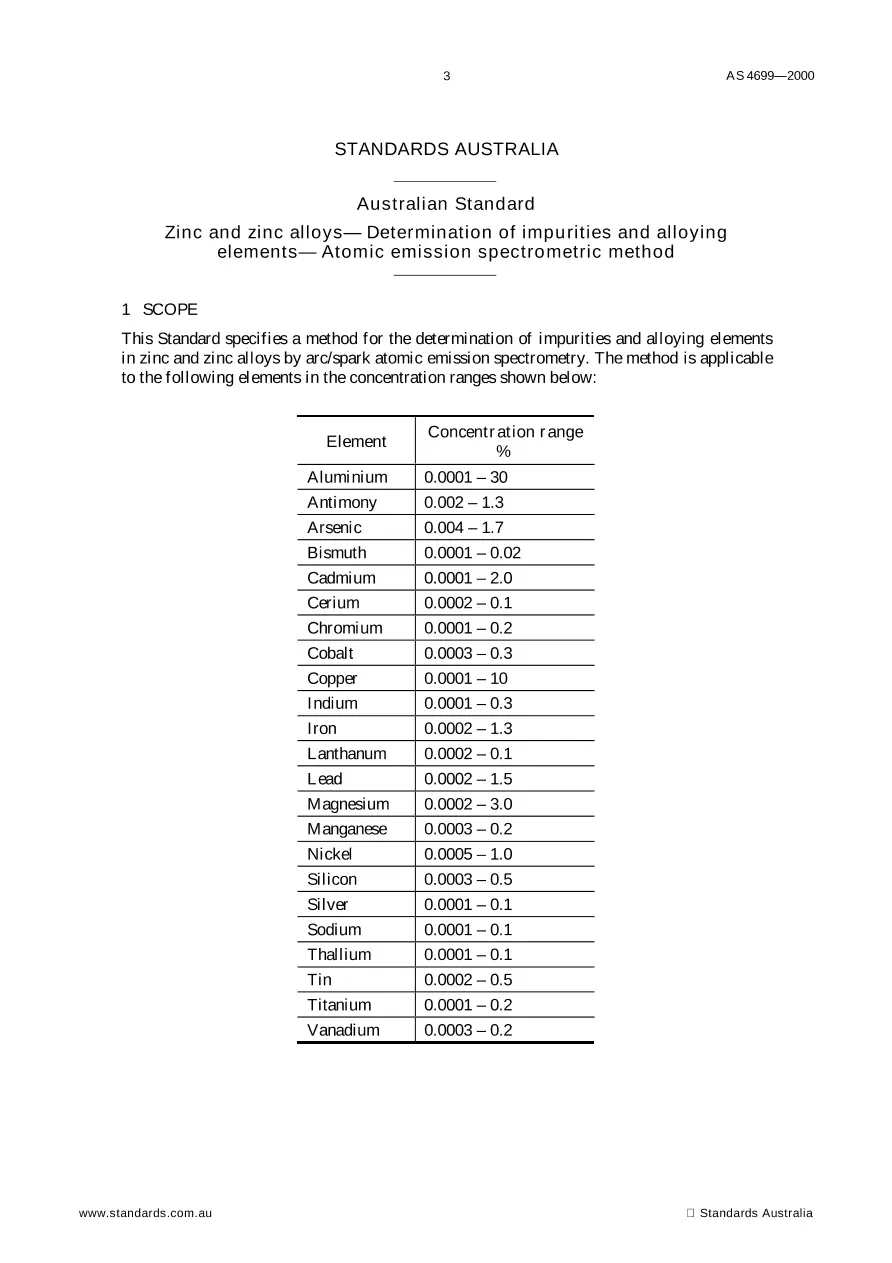 3

AS 4699—2000

STANDARDS AUSTRALIA

Australian Standard

Zinc and zinc alloys— Determination of impurities and alloying elements— Atomic emission spectrometric method

1 SCOPE

This Standard specifies a method for the determination of impurities and alloying elements in zinc and zinc alloys by arc/spark atomic emission spectrometry. The method is applicable to the following elements in the concentration ranges shown below:

| Element | Concentration range % |
|---|---|
| Aluminium | 0.0001 – 30 |
| Antimony | 0.002 – 1.3 |
| Arsenic | 0.004 – 1.7 |
| Bismuth | 0.0001 – 0.02 |
| Cadmium | 0.0001 – 2.0 |
| Cerium | 0.0002 – 0.1 |
| Chromium | 0.0001 – 0.2 |
| Cobalt | 0.0003 – 0.3 |
| Copper | 0.0001 – 10 |
| Indium | 0.0001 – 0.3 |
| Iron | 0.0002 – 1.3 |
| Lanthanum | 0.0002 – 0.1 |
| Lead | 0.0002 – 1.5 |
| Magnesium | 0.0002 – 3.0 |
| Manganese | 0.0003 – 0.2 |
| Nickel | 0.0005 – 1.0 |
| Silicon | 0.0003 – 0.5 |
| Silver | 0.0001 – 0.1 |
| Sodium | 0.0001 – 0.1 |
| Thallium | 0.0001 – 0.1 |
| Tin | 0.0002 – 0.5 |
| Titanium | 0.0001 – 0.2 |
| Vanadium | 0.0003 – 0.2 |

www.standards.com.au

Standards Australia